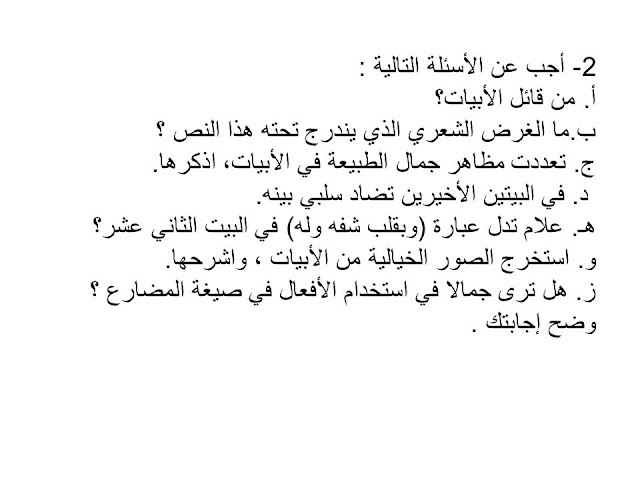 2- أجب عن الأسئلة التالية :
أ. من قائل الأبيات؟
ب.ما الغرض الشعري الذي يندرج تحته هذا النص ؟
ج. تعددت مظاهر جمال الطبيعة في الأبيات، اذكرها.
د. في البيتين الأخيرين تضاد سلبي بينه.
هـ. علام تدل عبارة (وبقلب شفه وله) في البيت الثاني عشر؟
و. استخرج الصور الخيالية من الأبيات ، واشرحها.
ز. هل ترى جمالا في استخدام الأفعال في صيغة المضارع ؟ وضح إجابتك .